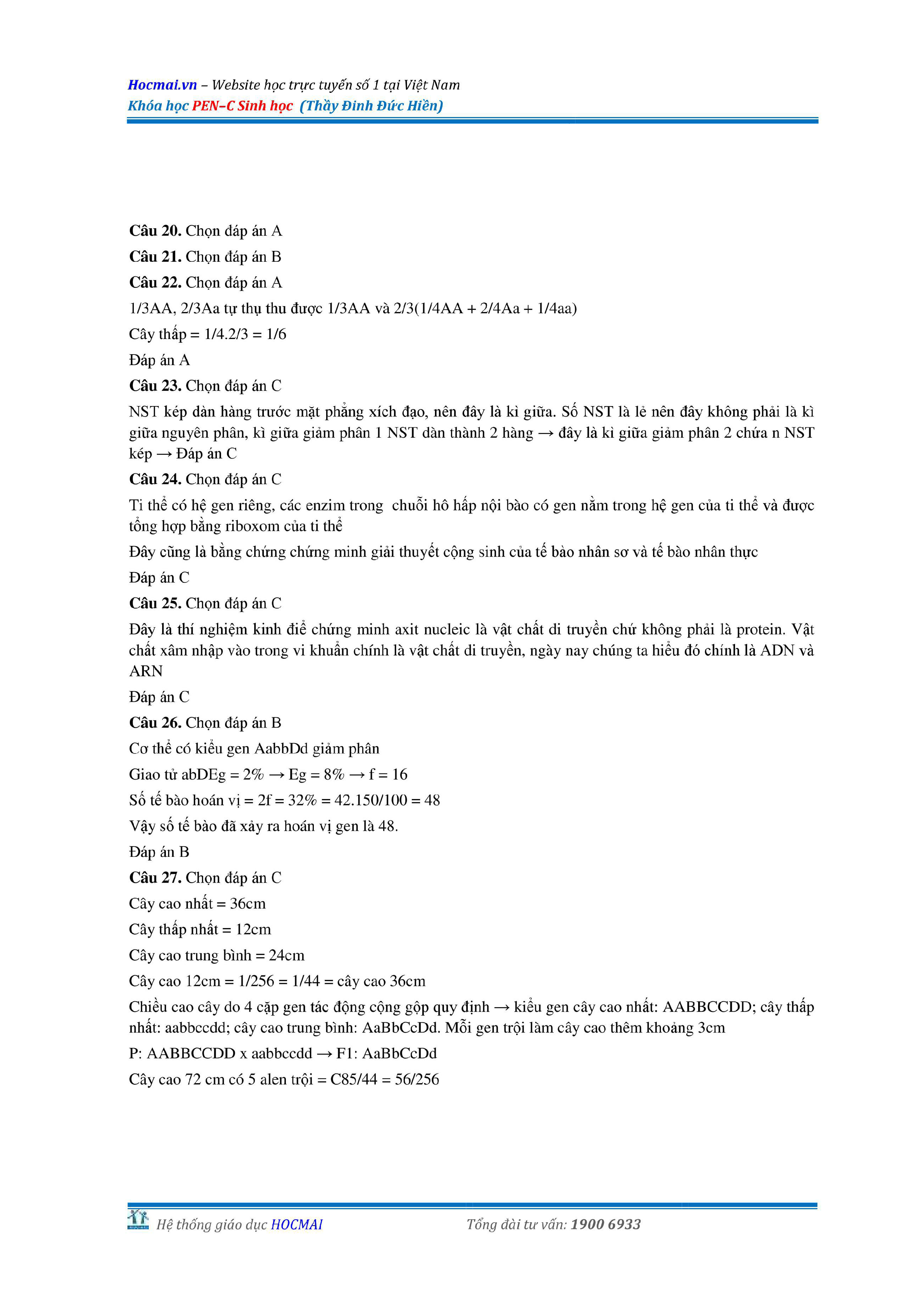 Hocmai.vn – Website học trực tuyến số 1 tại Việt Nam
Khóa học PEN–C Sinh học (Thầy Đinh Đức Hiền)

Câu 20. Chọn đáp án A
Câu 21. Chọn đáp án B
Câu 22. Chọn đáp án A
1/3AA, 2/3Aa tự thụ thu được 1/3AA và 2/3(1/4AA + 2/4Aa + 1/4aa)
Cây thấp = 1/4.2/3 = 1/6
Đáp án A
Câu 23. Chọn đáp án C
NST kép dàn hàng trước mặt phẳng xích đạo, nên đây là kì giữa. Số NST là lẻ nên đây không phải là kì giữa nguyên phân, kì giữa giảm phân 1 NST dàn thành 2 hàng → đây là kì giữa giảm phân 2 chứa n NST kép → Đáp án C
Câu 24. Chọn đáp án C
Ti thể có hệ gen riêng, các enzim trong chuỗi hô hấp nội bào có gen nằm trong hệ gen của ti thể và được tổng hợp bằng riboxom của ti thể
Đây cũng là bằng chứng chứng minh giải thuyết cộng sinh của tế bào nhân sơ và tế bào nhân thực
Đáp án C
Câu 25. Chọn đáp án C
Đây là thí nghiệm kinh điể chứng minh axit nucleic là vật chất di truyền chứ không phải là protein. Vật chất xâm nhập vào trong vi khuẩn chính là vật chất di truyền, ngày nay chúng ta hiểu đó chính là ADN và ARN
Đáp án C
Câu 26. Chọn đáp án B
Cơ thể có kiểu gen AabbDd giảm phân
Giao tử abDEg = 2% → Eg = 8% → f = 16
Số tế bào hoán vị = 2f = 32% = 42.150/100 = 48
Vậy số tế bào đã xảy ra hoán vị gen là 48.
Đáp án B
Câu 27. Chọn đáp án C
Cây cao nhất = 36cm
Cây thấp nhất = 12cm
Cây cao trung bình = 24cm
Cây cao 12cm = 1/256 = 1/44 = cây cao 36cm
Chiều cao cây do 4 cặp gen tác động cộng gộp quy định → kiểu gen cây cao nhất: AABBCCDD; cây thấp nhất: aabbccdd; cây cao trung bình: AaBbCcDd. Mỗi gen trội làm cây cao thêm khoảng 3cm
P: AABBCCDD x aabbccdd → F1: AaBbCcDd
Cây cao 72 cm có 5 alen trội = C85/44 = 56/256

Hệ thống giáo dục HOCMAI
Tổng đài tư vấn: 1900 6933